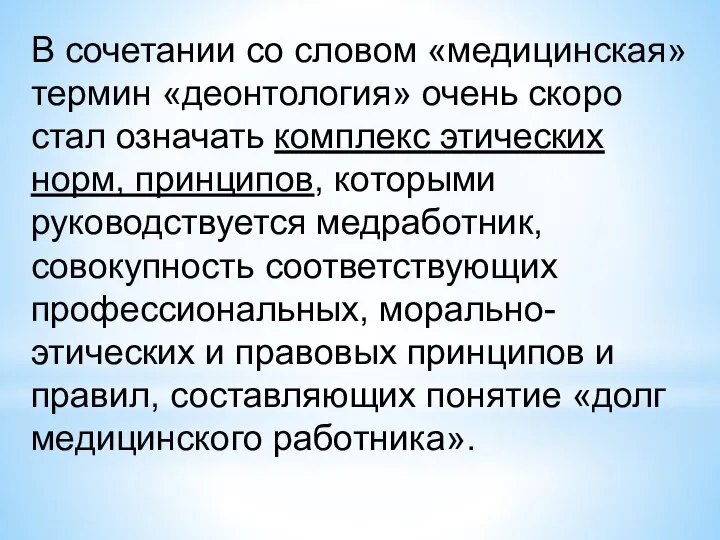 В сочетании со словом «медицинская» термин «деонтология» очень скоро стал означать комплекс этических норм, принципов, которыми руководствуется медработник, совокупность соответствующих профессиональных, морально-этических и правовых принципов и правил, составляющих понятие «долг медицинского работника».